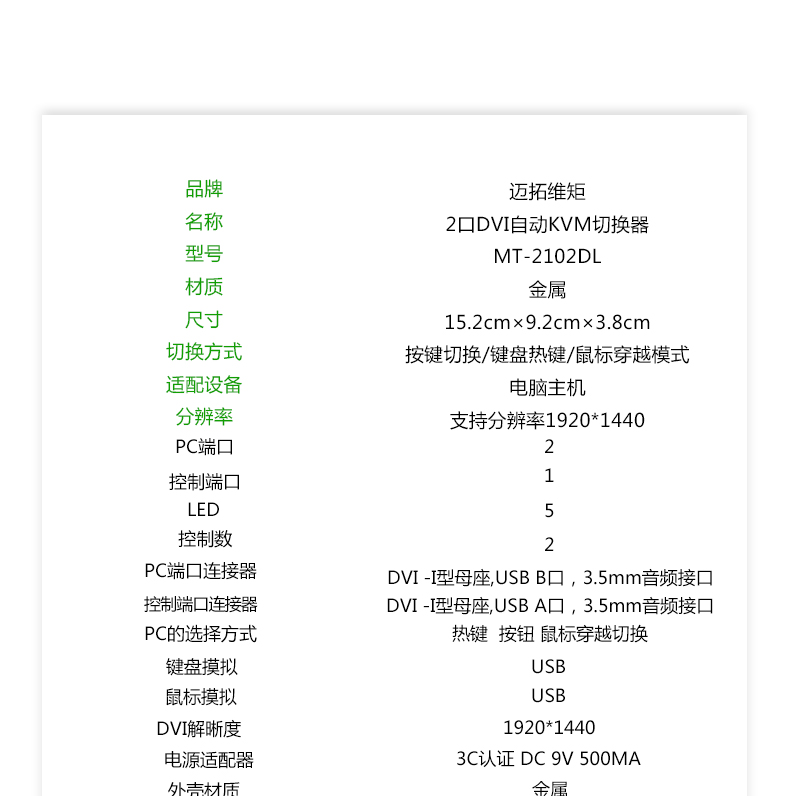 | 品牌 | 迈拓维矩 |
|---|---|
| 名称 | 2口DVI自动KVM切换器 |
| 型号 | MT-2102DL |
| 材质 | 金属 |
| 尺寸 | 15.2cm×9.2cm×3.8cm |
| 切换方式 | 按键切换/键盘热键/鼠标穿越模式 |
| 适配设备 | 电脑主机 |
| 分辨率 | 支持分辨率1920*1440 |
| PC端口 | 2 |
| 控制端口 | 1 |
| LED | 5 |
| 控制数 | 2 |
| PC端口连接器 | DVI -I型母座,USB B口，3.5mm音频接口 |
| 控制端口连接器 | DVI -I型母座,USB A口，3.5mm音频接口 |
| PC的选择方式 | 热键 按钮 鼠标穿越切换 |
| 键盘摸拟 | USB |
| 鼠标摸拟 | USB |
| DVI解晰度 | 1920*1440 |
| 电源适配器 | 3C认证 DC 9V 500MA |
| 外壳材质 | 金属 |